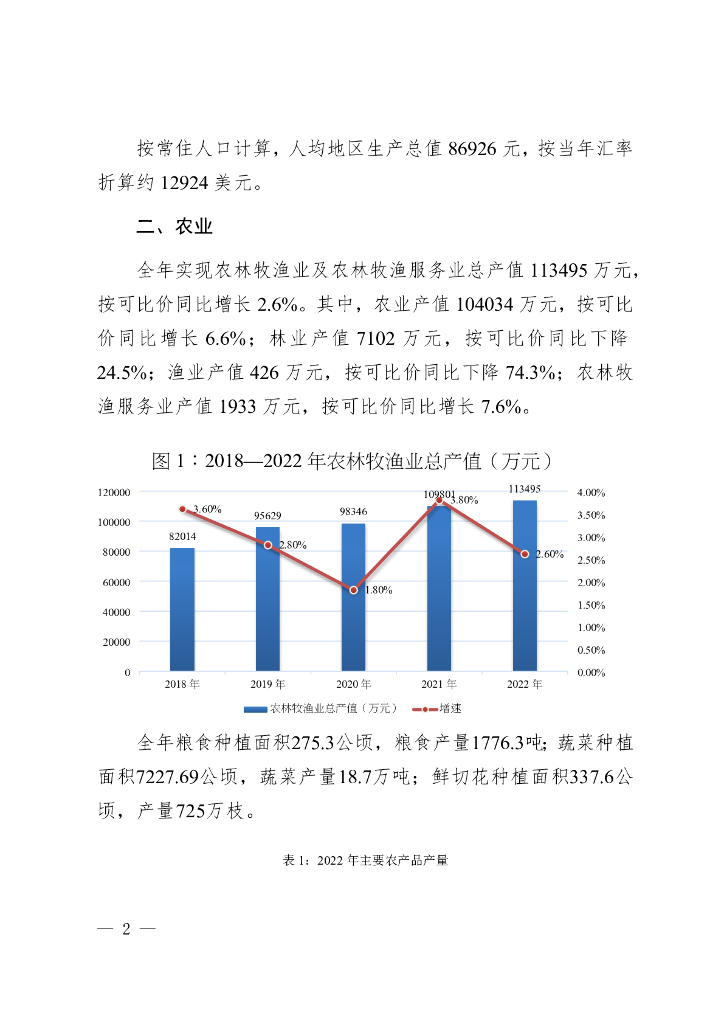 按常住人口计算，人均地区生产总值 86926 元，按当年汇率折算约 12924 美元。

二、农业

全年实现农林牧渔业及农林牧渔服务业总产值 113495 万元，按可比价同比增长 2.6%。其中，农业产值 104034 万元，按可比价同比增长 6.6%；林业产值 7102 万元，按可比价同比下降 24.5%；渔业产值 426 万元，按可比价同比下降 74.3%；农林牧渔服务业产值 1933 万元，按可比价同比增长 7.6%。

图 1：2018—2022 年农林牧渔业总产值（万元）

120000
100000
80000
60000
40000
20000
0

4.00%
3.50%
3.00%
2.50%
2.00%
1.50%
1.00%
0.50%
0.00%

82014
95629
98346
109801
113495

3.60%
2.80%
1.80%
3.80%
2.60%

2018 年
2019 年
2020 年
2021 年
2022 年

农林牧渔业总产值（万元）
增速

全年粮食种植面积275.3公顷，粮食产量1776.3吨；蔬菜种植面积7227.69公顷，蔬菜产量18.7万吨；鲜切花种植面积337.6公顷，产量725万枝。

表 1：2022 年主要农产品产量

— 2 —